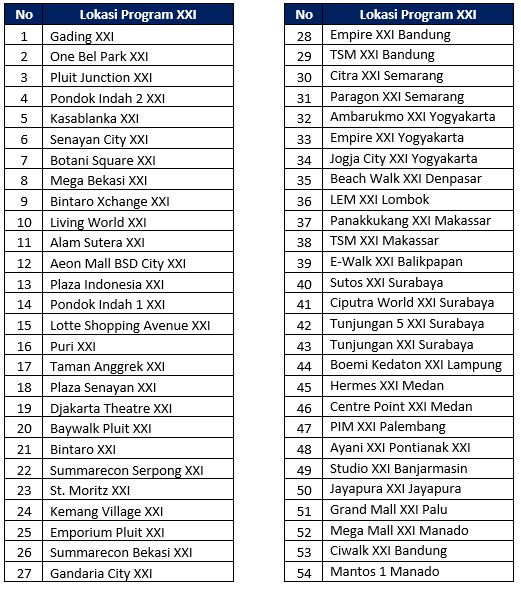 | No | Lokasi Program XXI |
|---|---|
| 1 | Gading XXI |
| 2 | One Bel Park XXI |
| 3 | Pluit Junction XXI |
| 4 | Pondok Indah 2 XXI |
| 5 | Kasablanka XXI |
| 6 | Senayan City XXI |
| 7 | Botani Square XXI |
| 8 | Mega Bekasi XXI |
| 9 | Bintaro Xchange XXI |
| 10 | Living World XXI |
| 11 | Alam Sutera XXI |
| 12 | Aeon Mall BSD City XXI |
| 13 | Plaza Indonesia XXI |
| 14 | Pondok Indah 1 XXI |
| 15 | Lotte Shopping Avenue XXI |
| 16 | Puri XXI |
| 17 | Taman Anggrek XXI |
| 18 | Plaza Senayan XXI |
| 19 | Djakarta Theatre XXI |
| 20 | Baywalk Pluit XXI |
| 21 | Bintaro XXI |
| 22 | Summarecon Serpong XXI |
| 23 | St. Moritz XXI |
| 24 | Kemang Village XXI |
| 25 | Emporium Pluit XXI |
| 26 | Summarecon Bekasi XXI |
| 27 | Gandaria City XXI |

| No | Lokasi Program XXI |
|---|---|
| 28 | Empire XXI Bandung |
| 29 | TSM XXI Bandung |
| 30 | Citra XXI Semarang |
| 31 | Paragon XXI Semarang |
| 32 | Ambarukmo XXI Yogyakarta |
| 33 | Empire XXI Yogyakarta |
| 34 | Jogja City XXI Yogyakarta |
| 35 | Beach Walk XXI Denpasar |
| 36 | LEM XXI Lombok |
| 37 | Panakkukang XXI Makassar |
| 38 | TSM XXI Makassar |
| 39 | E-Walk XXI Balikpapan |
| 40 | Sutos XXI Surabaya |
| 41 | Ciputra World XXI Surabaya |
| 42 | Tunjungan 5 XXI Surabaya |
| 43 | Tunjungan XXI Surabaya |
| 44 | Boemi Kedaton XXI Lampung |
| 45 | Hermes XXI Medan |
| 46 | Centre Point XXI Medan |
| 47 | PIM XXI Palembang |
| 48 | Ayani XXI Pontianak XXI |
| 49 | Studio XXI Banjarmasin |
| 50 | Jayapura XXI Jayapura |
| 51 | Grand Mall XXI Palu |
| 52 | Mega Mall XXI Manado |
| 53 | Ciwalk XXI Bandung |
| 54 | Mantos 1 Manado |